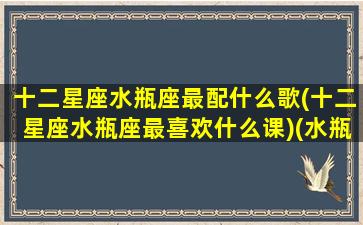 十二星座水瓶座最配什么歌(十二星座水瓶座最喜欢什么课)(水瓶